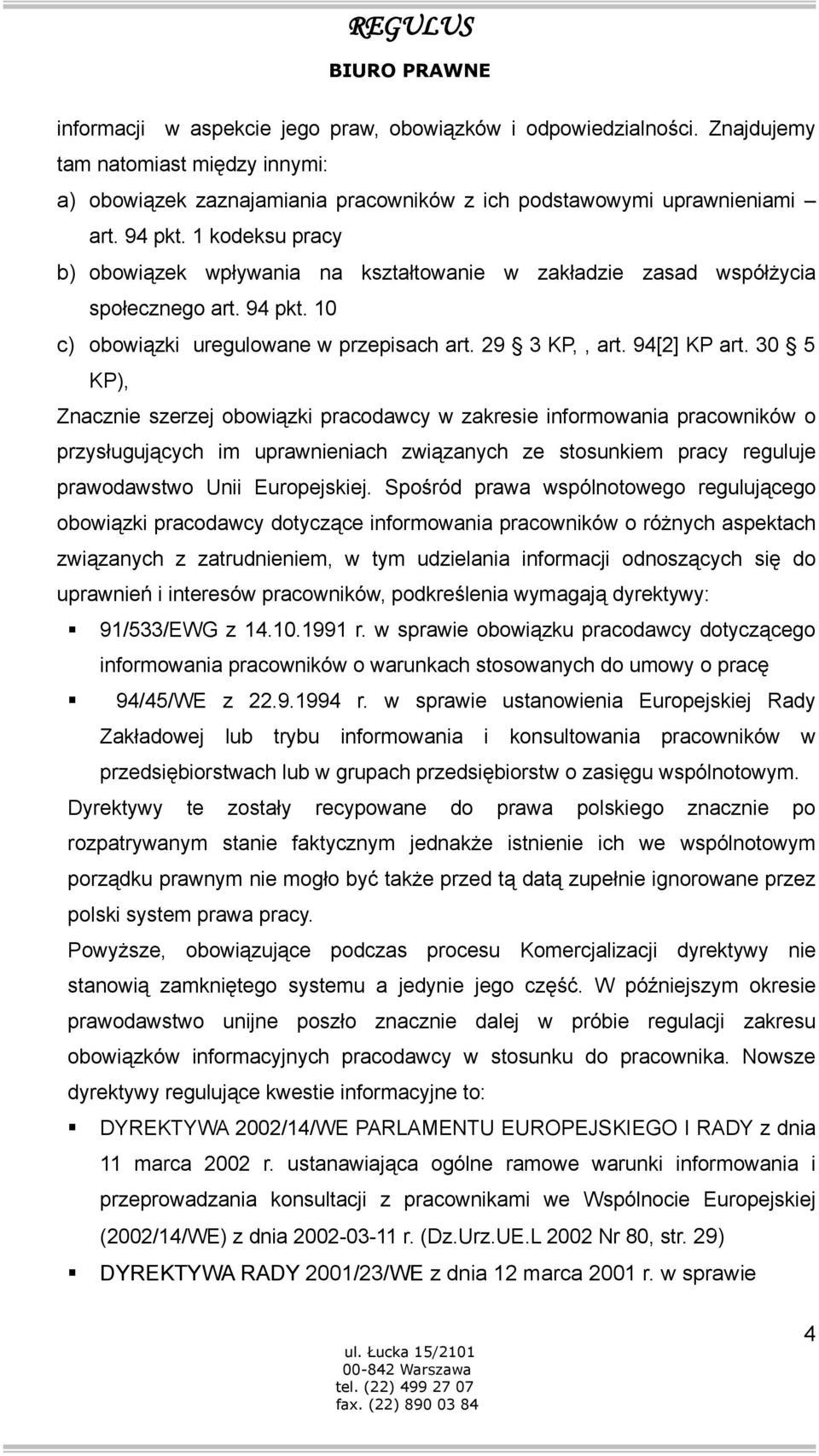 REGULUS
BIURO PRAWNE

informacji w aspekcie jego praw, obowiązków i odpowiedzialności. Znajdujemy tam natomiast między innymi:
a) obowiązek zaznajamiania pracowników z ich podstawowymi uprawnieniami – art. 94 pkt. 1 kodeksu pracy
b) obowiązek wpływania na kształtowanie w zakładzie zasad współżycia społecznego art. 94 pkt. 10
c) obowiązki uregulowane w przepisach art. 29 § 3 KP, , art. 94[2] KP art. 30 § 5 KP),
Znacznie szerzej obowiązki pracodawcy w zakresie informowania pracowników o przysługujących im uprawnieniach związanych ze stosunkiem pracy reguluje prawodawstwo Unii Europejskiej. Spośród prawa wspólnotowego regulującego obowiązki pracodawcy dotyczące informowania pracowników o różnych aspektach związanych z zatrudnieniem, w tym udzielania informacji odnoszących się do uprawnień i interesów pracowników, podkreślenia wymagają dyrektywy:
▪ 91/533/EWG z 14.10.1991 r. w sprawie obowiązku pracodawcy dotyczącego informowania pracowników o warunkach stosowanych do umowy o pracę
▪ 94/45/WE z 22.9.1994 r. w sprawie ustanowienia Europejskiej Rady Zakładowej lub trybu informowania i konsultowania pracowników w przedsiębiorstwach lub w grupach przedsiębiorstw o zasięgu wspólnotowym.
Dyrektywy te zostały recypowane do prawa polskiego znacznie po rozpatrywanym stanie faktycznym jednakże istnienie ich we wspólnotowym porządku prawnym nie mogło być także przed tą datą zupełnie ignorowane przez polski system prawa pracy.
Powyższe, obowiązujące podczas procesu Komercjalizacji dyrektywy nie stanowią zamkniętego systemu a jedynie jego część. W późniejszym okresie prawodawstwo unijne poszło znacznie dalej w próbie regulacji zakresu obowiązków informacyjnych pracodawcy w stosunku do pracownika. Nowsze dyrektywy regulujące kwestie informacyjne to:
▪ DYREKTYWA 2002/14/WE PARLAMENTU EUROPEJSKIEGO I RADY z dnia 11 marca 2002 r. ustanawiająca ogólne ramowe warunki informowania i przeprowadzania konsultacji z pracownikami we Wspólnocie Europejskiej (2002/14/WE) z dnia 2002-03-11 r. (Dz.Urz.UE.L 2002 Nr 80, str. 29)
▪ DYREKTYWA RADY 2001/23/WE z dnia 12 marca 2001 r. w sprawie

4
ul. Łucka 15/2101
00-842 Warszawa
tel. (22) 499 27 07
fax. (22) 890 03 84